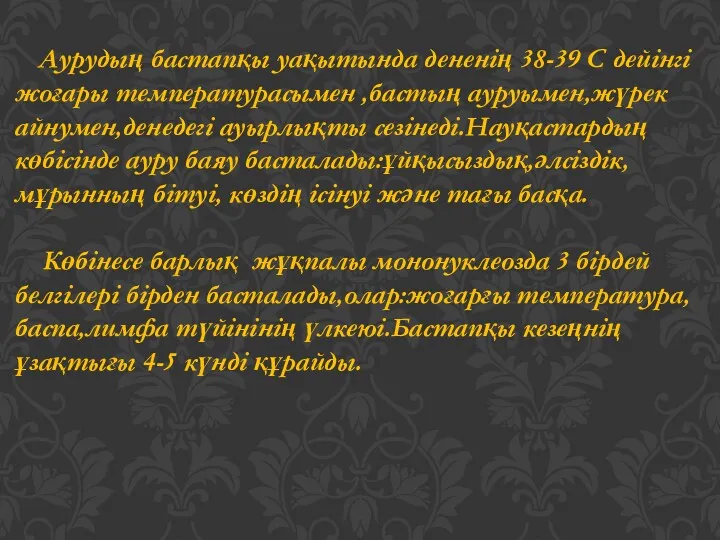 Аурудың бастапқы уақытында дененің 38-39 С дейінгі жоғары температурасымен ,бастың ауруымен,жүрек айнумен,денедегі ауырлықты сезінеді.Науқастардың көбісінде ауру баяу басталады:ұйқысыздық,әлсіздік, мұрынның бітуі, көздің ісінуі және тағы басқа.

Көбінесе барлық жұқпалы мононуклеозда 3 бірдей белгілері бірден басталады,олар:жоғарғы температура, баспа,лимфа түйінінің үлкеюі.Бастапқы кезеңнің ұзақтығы 4-5 күнді құрайды.